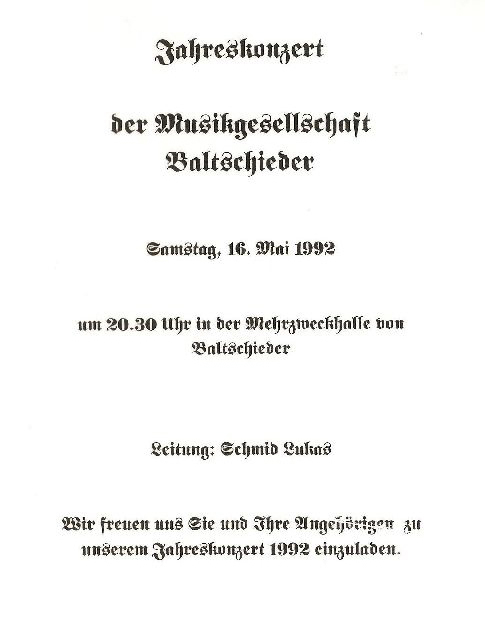 Jahreskonzert

der Musikgesellschaft Baltschieder

Samstag, 16. Mai 1992

um 20.30 Uhr in der Mehrzweckhalle von Baltschieder

Leitung: Schmid Lukas

Wir freuen uns Sie und Ihre Angehörigen zu unserem Jahreskonzert 1992 einzuladen.